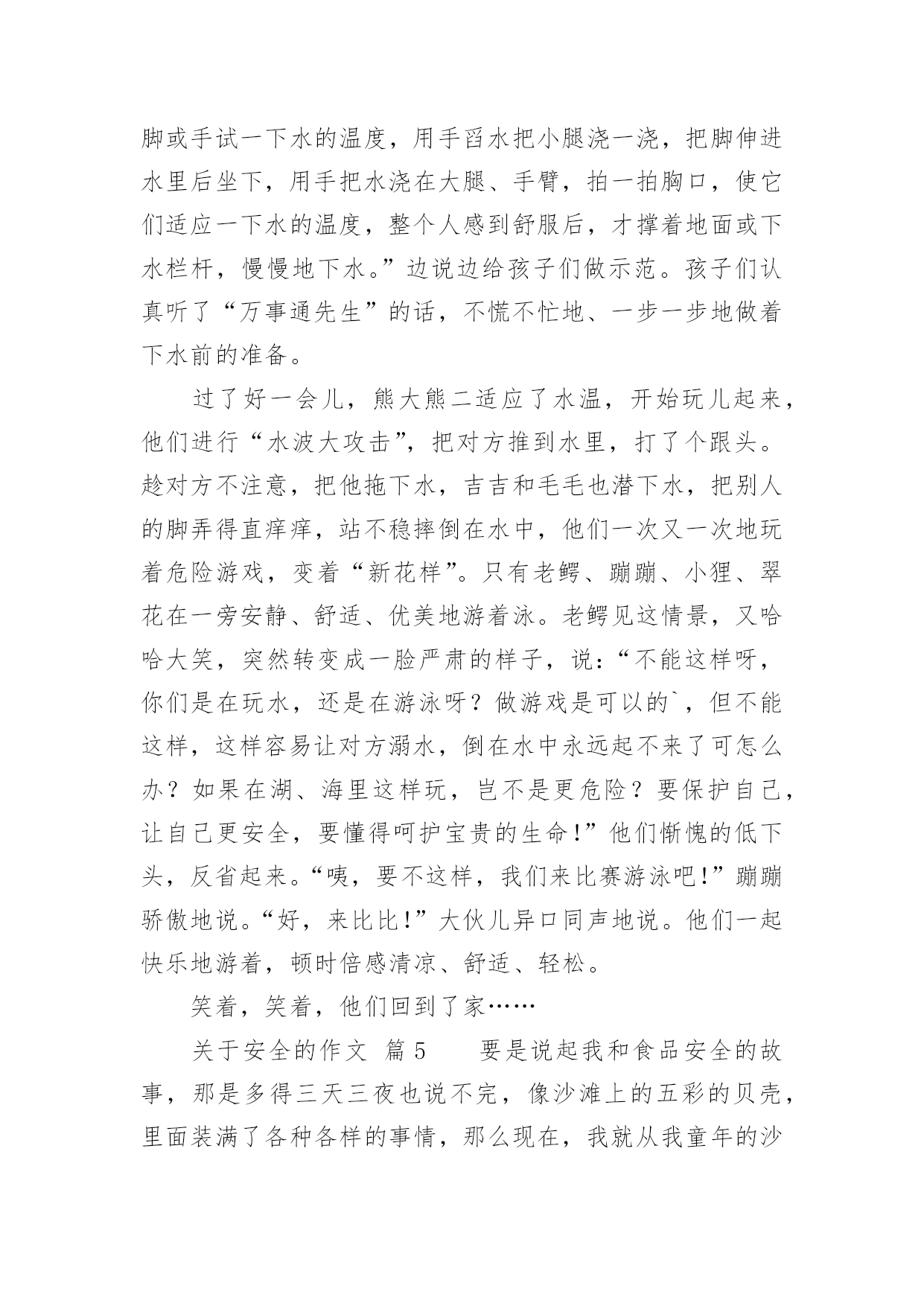 脚或手试一下水的温度，用手舀水把小腿浇一浇，把脚伸进水里后坐下，用手把水浇在大腿、手臂，拍一拍胸口，使它们适应一下水的温度，整个人感到舒服后，才撑着地面或下水栏杆，慢慢地下水。”边说边给孩子们做示范。孩子们认真听了“万事通先生”的话，不慌不忙地、一步一步地做着下水前的准备。

过了好一会儿，熊大熊二适应了水温，开始玩儿起来，他们进行“水波大攻击”，把对方推到水里，打了个跟头。趁对方不注意，把他拖下水，吉吉和毛毛也潜下水，把别人的脚弄得直痒痒，站不稳摔倒在水中，他们一次又一次地玩着危险游戏，变着“新花样”。只有老鳄、蹦蹦、小狸、翠花在一旁安静、舒适、优美地游着泳。老鳄见这情景，又哈哈大笑，突然转变成一脸严肃的样子，说：“不能这样呀，你们是在玩水，还是在游泳呀？做游戏是可以的`，但不能这样，这样容易让对方溺水，倒在水中永远起不来了可怎么办？如果在湖、海里这样玩，岂不是更危险？要保护自己，让自己更安全，要懂得呵护宝贵的生命！”他们惭愧的低下头，反省起来。“咦，要不这样，我们来比赛游泳吧！”蹦蹦骄傲地说。“好，来比比！”大伙儿异口同声地说。他们一起快乐地游着，顿时倍感清凉、舒适、轻松。

笑着，笑着，他们回到了家……

关于安全的作文 篇5　　要是说起我和食品安全的故事，那是多得三天三夜也说不完，像沙滩上的五彩的贝壳，里面装满了各种各样的事情，那么现在，我就从我童年的沙